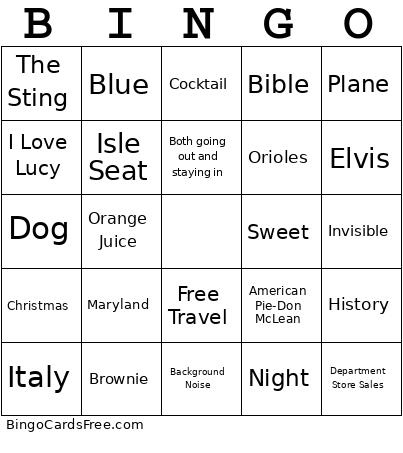 | B | I | N | G | O |
|---|---|---|---|---|
| The Sting | Blue | Cocktail | Bible | Plane |
| I Love Lucy | Isle Seat | Both going out and staying in | Orioles | Elvis |
| Dog | Orange Juice | | Sweet | Invisible |
| Christmas | Maryland | Free Travel | American Pie-Don McLean | History |
| Italy | Brownie | Background Noise | Night | Department Store Sales |

BingoCardsFree.com